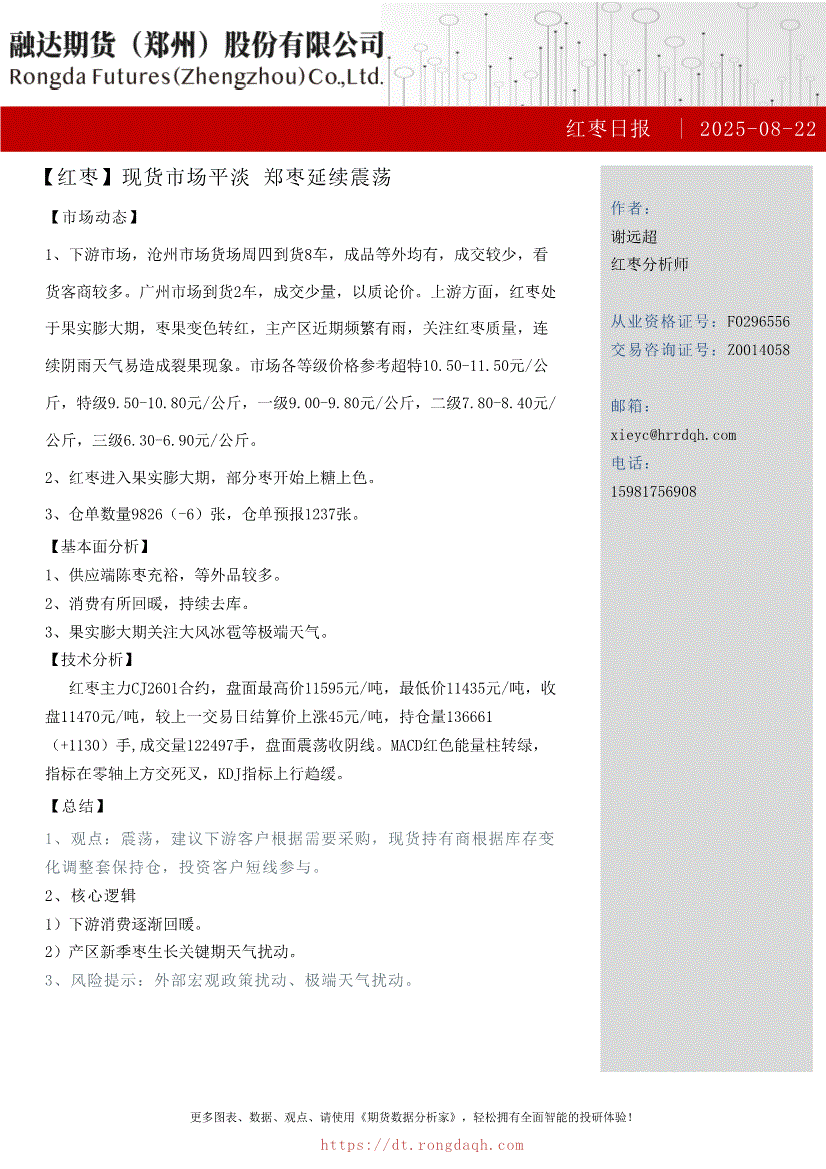 融达期货（郑州）股份有限公司
Rongda Futures(Zhengzhou)Co.,Ltd.

红枣日报 | 2025-08-22

【红枣】现货市场平淡 郑枣延续震荡

【市场动态】

1、下游市场，沧州市场货场周四到货8车，成品等外均有，成交较少，看货客商较多。广州市场到货2车，成交少量，以质论价。上游方面，红枣处于果实膨大期，枣果变色转红，主产区近期频繁有雨，关注红枣质量，连续阴雨天气易造成裂果现象。市场各等级价格参考超特10.50-11.50元/公斤，特级9.50-10.80元/公斤，一级9.00-9.80元/公斤，二级7.80-8.40元/公斤，三级6.30-6.90元/公斤。

2、红枣进入果实膨大期，部分枣开始上糖上色。

3、仓单数量9826（-6）张，仓单预报1237张。

【基本面分析】
1、供应端陈枣充裕，等外品较多。
2、消费有所回暖，持续去库。
3、果实膨大期关注大风冰雹等极端天气。

【技术分析】
红枣主力CJ2601合约，盘面最高价11595元/吨，最低价11435元/吨，收盘11470元/吨，较上一交易日结算价上涨45元/吨，持仓量136661（+1130）手,成交量122497手，盘面震荡收阴线。MACD红色能量柱转绿，指标在零轴上方交死叉，KDJ指标上行趋缓。

【总结】
1、观点：震荡，建议下游客户根据需要采购，现货持有商根据库存变化调整套保持仓，投资客户短线参与。
2、核心逻辑
1）下游消费逐渐回暖。
2）产区新季枣生长关键期天气扰动。
3、风险提示：外部宏观政策扰动、极端天气扰动。

作者：
谢远超
红枣分析师

从业资格证号：F0296556
交易咨询证号：Z0014058

邮箱：
xieyc@hrrdqh.com
电话：
15981756908

更多图表、数据、观点、请使用《期货数据分析家》，轻松拥有全面智能的投研体验！
https://dt.rongdaqh.com